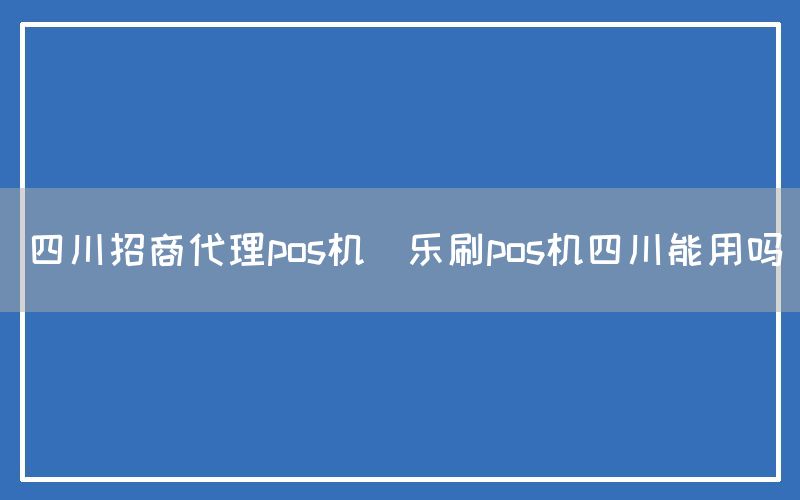 四川招商代理pos机 乐刷pos机四川能用吗